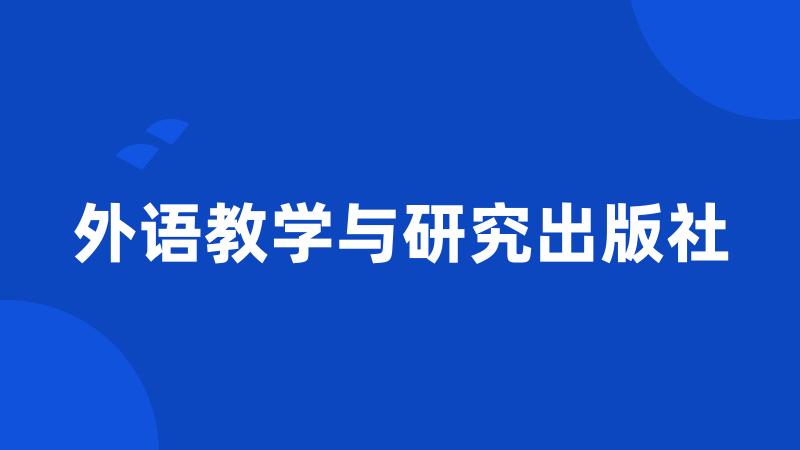 外语教学与研究出版社